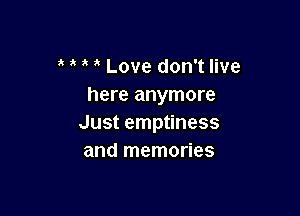 * * * * Love don't live here anymore
Just emptiness and memories